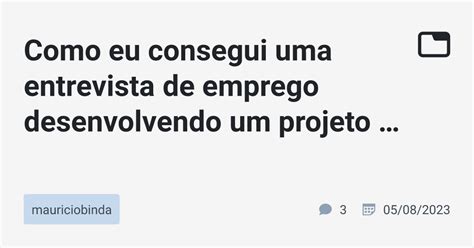 Como eu consegui uma entrevista de emprego desenvolvendo um projeto …

mauriciobinda

3

05/08/2023